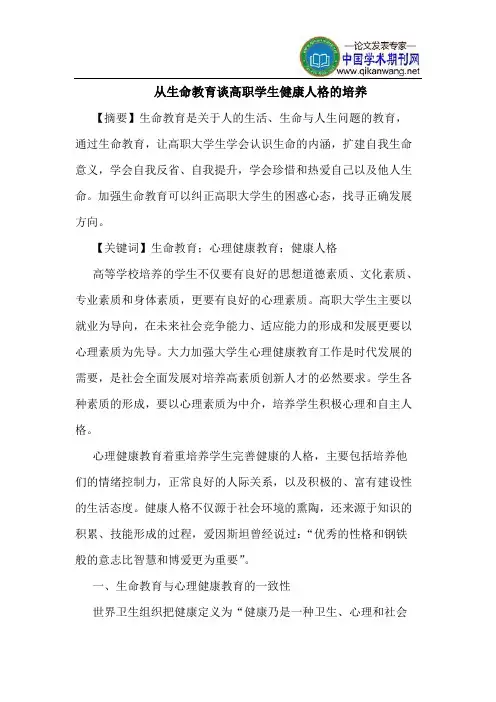 —论文发表专家—
中国学术期刊网
www.qikanwang.net

从生命教育谈高职学生健康人格的培养

【摘要】生命教育是关于人的生活、生命与人生问题的教育，通过生命教育，让高职大学生学会认识生命的内涵，扩建自我生命意义，学会自我反省、自我提升，学会珍惜和热爱自己以及他人生命。加强生命教育可以纠正高职大学生的困惑心态，找寻正确发展方向。

【关键词】生命教育；心理健康教育；健康人格

高等学校培养的学生不仅要有良好的思想道德素质、文化素质、专业素质和身体素质，更要有良好的心理素质。高职大学生主要以就业为导向，在未来社会竞争能力、适应能力的形成和发展更要以心理素质为先导。大力加强大学生心理健康教育工作是时代发展的需要，是社会全面发展对培养高素质创新人才的必然要求。学生各种素质的形成，要以心理素质为中介，培养学生积极心理和自主人格。

心理健康教育着重培养学生完善健康的人格，主要包括培养他们的情绪控制力，正常良好的人际关系，以及积极的、富有建设性的生活态度。健康人格不仅源于社会环境的熏陶，还来源于知识的积累、技能形成的过程，爱因斯坦曾经说过：“优秀的性格和钢铁般的意志比智慧和博爱更为重要”。

一、生命教育与心理健康教育的一致性

世界卫生组织把健康定义为“健康乃是一种卫生、心理和社会